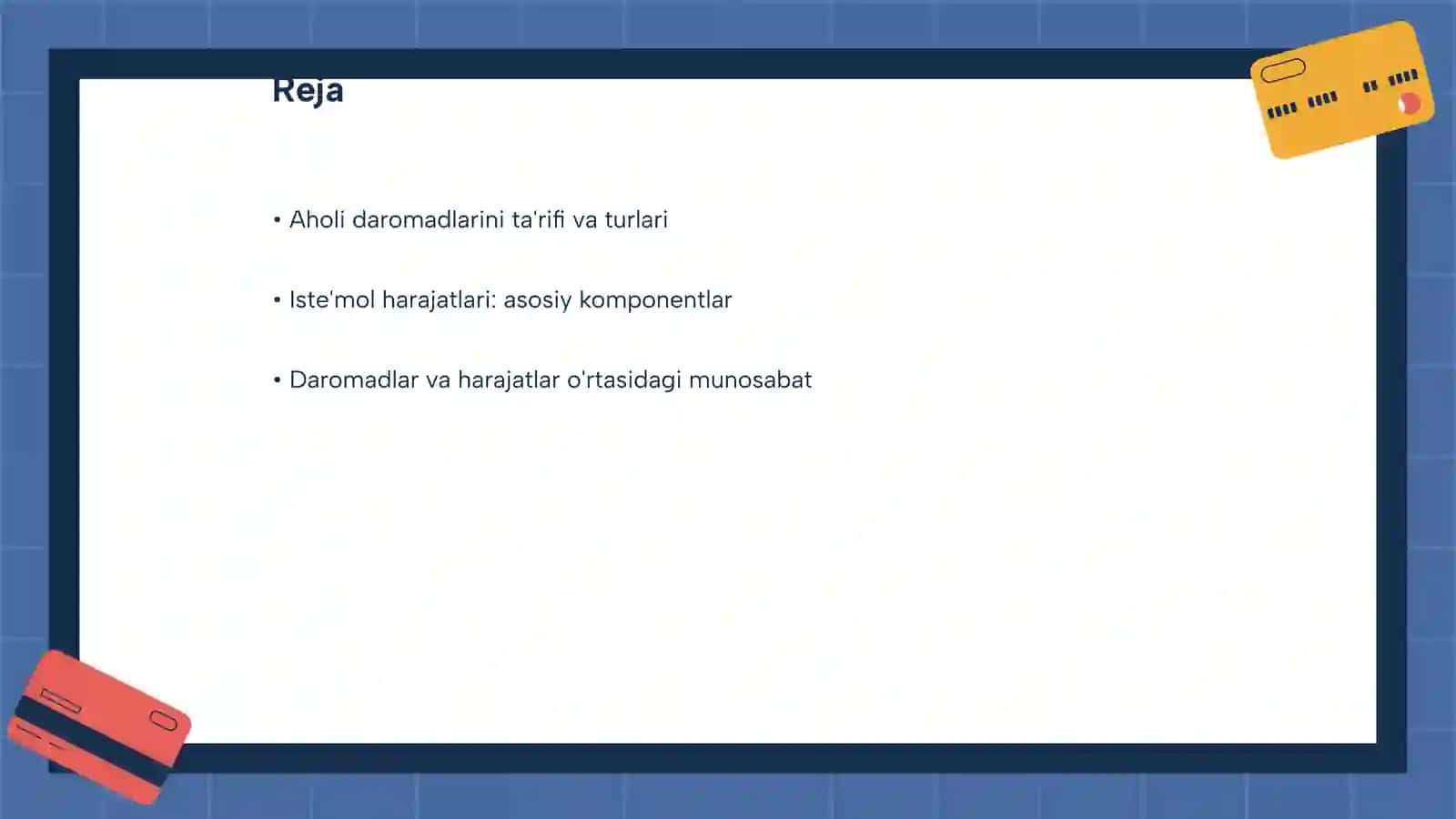 Reja

• Aholi daromadlarini ta'rifi va turlari

• Iste'mol harajatlari: asosiy komponentlar

• Daromadlar va harajatlar o'rtasidagi munosabat